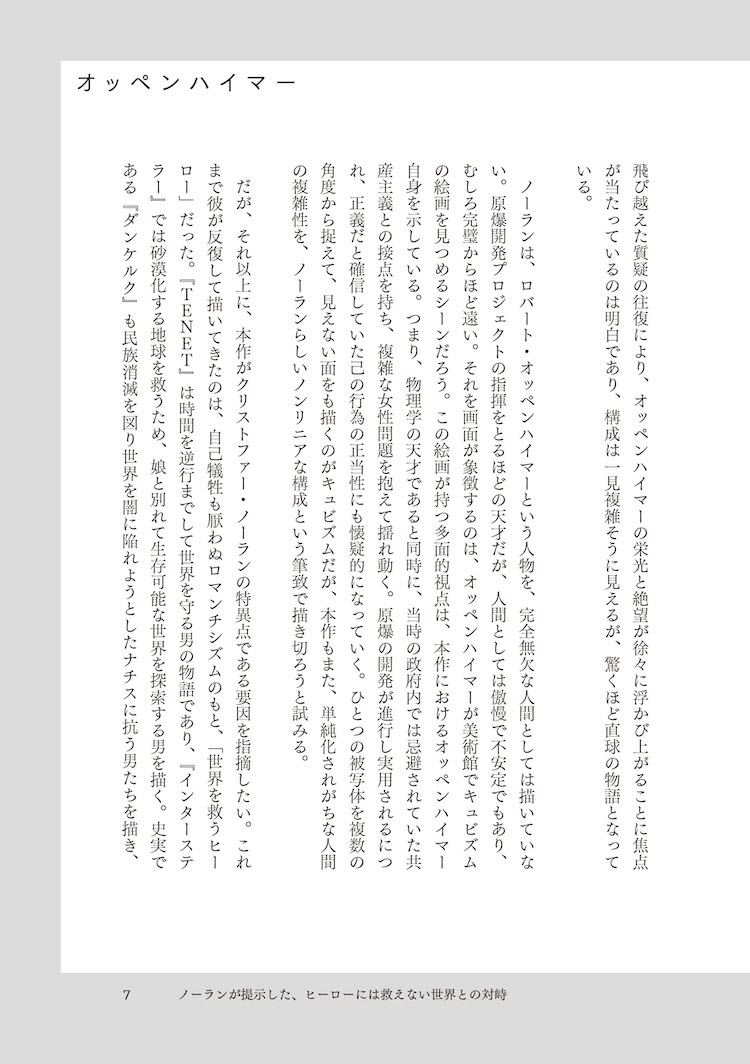 オッペンハイマー

飛び越えた質疑の往復により、オッペンハイマーの栄光と絶望が徐々に浮かび上がることに焦点が当たっているのは明白であり、構成は一見複雑そうに見えるが、驚くほど直球の物語となっている。

ノーランは、ロバート・オッペンハイマーという人物を、完全無欠な人間としては描いていない。原爆開発プロジェクトの指揮をとるほどの天才だが、人間としては傲慢で不安定でもあり、むしろ完璧からほど遠い。それを画面が象徴するのは、オッペンハイマーが美術館でキュビズムの絵画を見つめるシーンだろう。この絵画が持つ多面的視点は、本作におけるオッペンハイマー自身を示している。つまり、物理学の天才であると同時に、当時の政府内では忌避されていた共産主義との接点を持ち、複雑な女性問題を抱えて揺れ動く。原爆の開発が進行し実用されるにつれ、正義だと確信していた己の行為の正当性にも懐疑的になっていく。ひとつの被写体を複数の角度から捉えて、見えない面をも描くのがキュビズムだが、本作もまた、単純化されがちな人間の複雑性を、ノーランらしいノンリニアな構成という筆致で描き切ろうと試みる。

だが、それ以上に、本作がクリストファー・ノーランの特異点である要因を指摘したい。これまで彼が反復して描いてきたのは、自己犠牲も厭わぬロマンチシズムのもと、「世界を救うヒーロー」だった。『TENET』は時間を逆行までして世界を守る男の物語であり、『インターステラー』では砂漠化する地球を救うため、娘と別れて生存可能な世界を探索する男を描く。史実である『ダンケルク』も民族消滅を図り世界を闇に陥れようとしたナチスに抗う男たちを描き、

7　ノーランが提示した、ヒーローには救えない世界との対峙